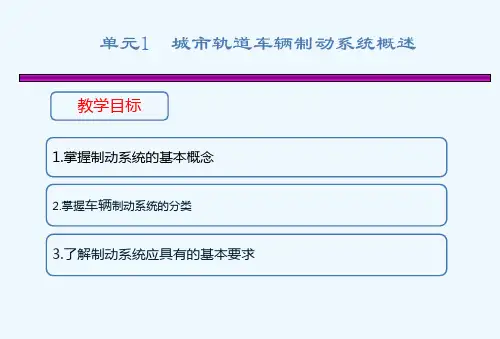 单元1 城市轨道车辆制动系统概述

教学目标

1.掌握制动系统的基本概念

2.掌握车辆制动系统的分类

3.了解制动系统应具有的基本要求